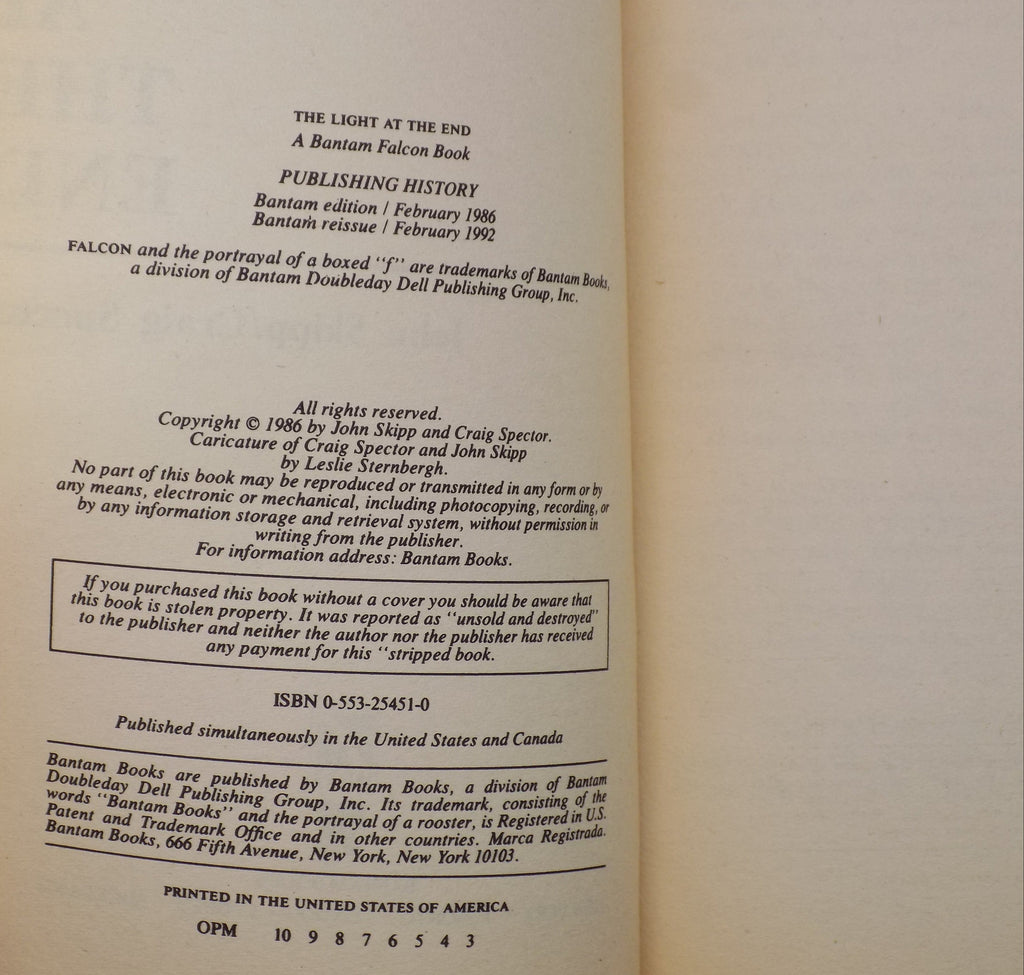 THE LIGHT AT THE END
A Bantam Falcon Book

PUBLISHING HISTORY
Bantam edition / February 1986
Bantam reissue / February 1992

FALCON and the portrayal of a boxed "f" are trademarks of Bantam Books, a division of Bantam Doubleday Dell Publishing Group, Inc.

All rights reserved.
Copyright © 1986 by John Skipp and Craig Spector.
Caricature of Craig Spector and John Skipp by Leslie Sternbergh.
No part of this book may be reproduced or transmitted in any form or by any means, electronic or mechanical, including photocopying, recording, or by any information storage and retrieval system, without permission in writing from the publisher.
For information address: Bantam Books.

If you purchased this book without a cover you should be aware that this book is stolen property. It was reported as "unsold and destroyed" to the publisher and neither the author nor the publisher has received any payment for this "stripped book.

ISBN 0-553-25451-0

Published simultaneously in the United States and Canada

Bantam Books are published by Bantam Books, a division of Bantam Doubleday Dell Publishing Group, Inc. Its trademark, consisting of the words "Bantam Books" and the portrayal of a rooster, is Registered in U.S. Patent and Trademark Office and in other countries. Marca Registrada. Bantam Books, 666 Fifth Avenue, New York, New York 10103.

PRINTED IN THE UNITED STATES OF AMERICA

OPM 10 9 8 7 6 5 4 3